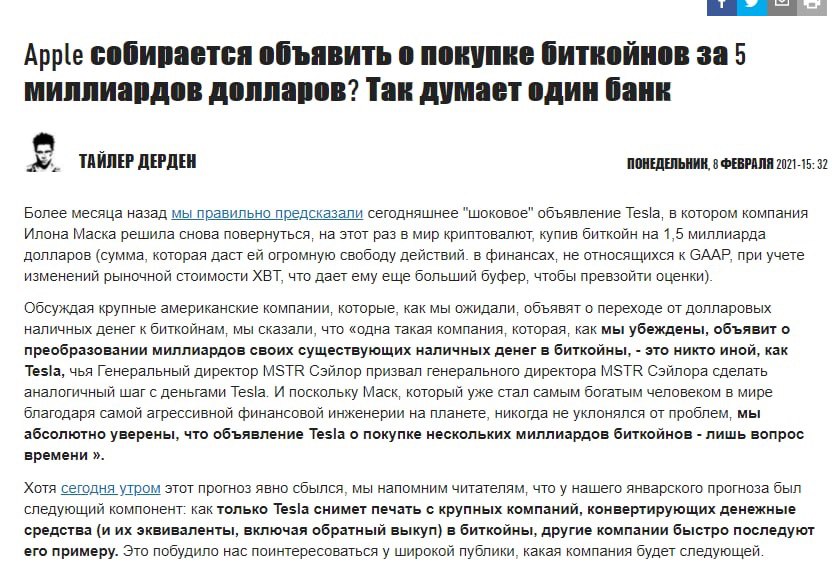 Apple собирается объявить о покупке биткойнов за 5 миллиардов долларов? Так думает один банк

ТАЙЛЕР ДЕРДЕН

ПОНЕДЕЛЬНИК, 8 ФЕВРАЛЯ 2021-15: 32

Более месяца назад мы правильно предсказали сегодняшнее "шоковое" объявление Tesla, в котором компания Илона Маска решила снова повернуться, на этот раз в мир криптовалют, купив биткойн на 1,5 миллиарда долларов (сумма, которая даст ей огромную свободу действий. в финансах, не относящихся к GAAP, при учете изменений рыночной стоимости XBT, что дает ему еще больший буфер, чтобы превзойти оценки).

Обсуждая крупные американские компании, которые, как мы ожидали, объявят о переходе от долларовых наличных денег к биткойнам, мы сказали, что «одна такая компания, которая, как мы убеждены, объявит о преобразовании миллиардов своих существующих наличных денег в биткойны, - это никто иной, как Tesla, чья Генеральный директор MSTR Сэйлор призвал генерального директора MSTR Сэйлора сделать аналогичный шаг с деньгами Tesla. И поскольку Маск, который уже стал самым богатым человеком в мире благодаря самой агрессивной финансовой инженерии на планете, никогда не уклонялся от проблем, мы абсолютно уверены, что объявление Tesla о покупке нескольких миллиардов биткойнов - лишь вопрос времени ».

Хотя сегодня утром этот прогноз явно сбылся, мы напомним читателям, что у нашего январского прогноза был следующий компонент: как только Tesla снимет печать с крупных компаний, конвертирующих денежные средства (и их эквиваленты, включая обратный выкуп) в биткойны, другие компании быстро последуют его примеру. Это побудило нас поинтересоваться у широкой публики, какая компания будет следующей.